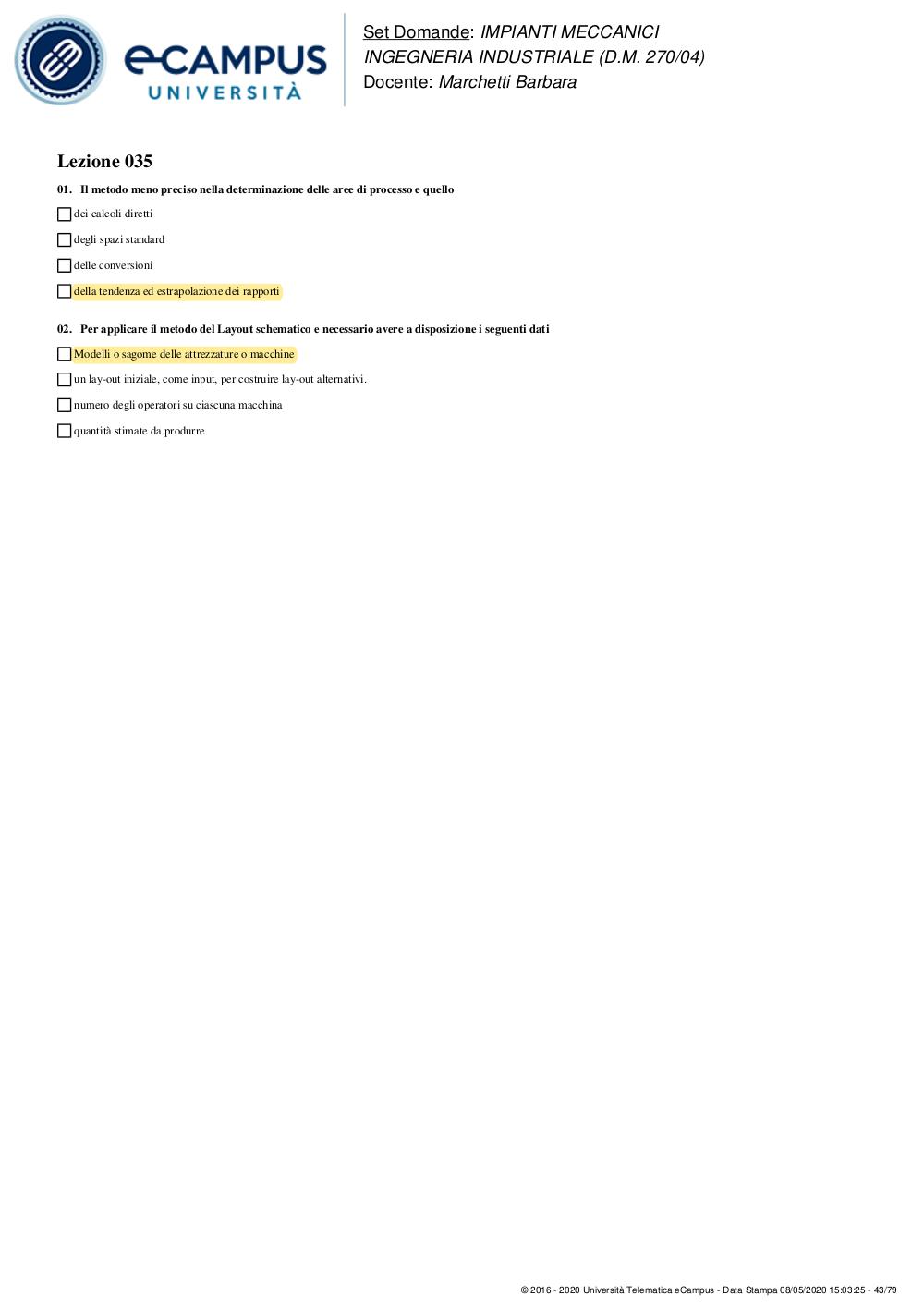 eCAMPUS
UNIVERSITÀ

Set Domande: IMPIANTI MECCANICI
INGEGNERIA INDUSTRIALE (D.M. 270/04)
Docente: Marchetti Barbara

Lezione 035

01. Il metodo meno preciso nella determinazione delle aree di processo e quello

dei calcoli diretti

degli spazi standard

delle conversioni

della tendenza ed estrapolazione dei rapporti

02. Per applicare il metodo del Layout schematico e necessario avere a disposizione i seguenti dati

Modelli o sagome delle attrezzature o macchine

un lay-out iniziale, come input, per costruire lay-out alternativi.

numero degli operatori su ciascuna macchina

quantità stimate da produrre

© 2016 - 2020 Università Telematica eCampus - Data Stampa 08/05/2020 15:03:25 - 43/79